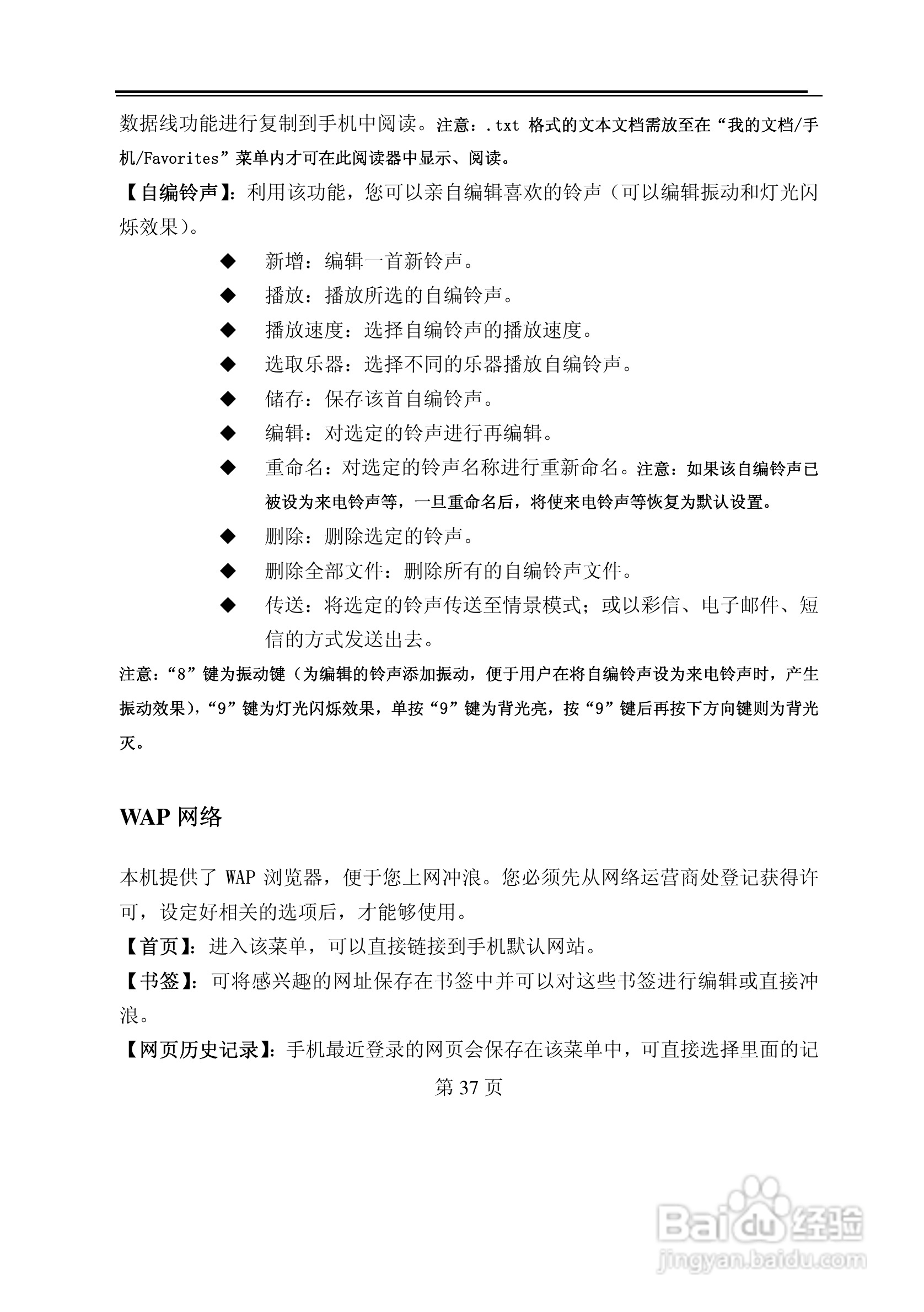 数据线功能进行复制到手机中阅读。注意：.txt 格式的文本文档需放至在“我的文档/手机/Favorites”菜单内才可在此阅读器中显示、阅读。

【自编铃声】：利用该功能，您可以亲自编辑喜欢的铃声（可以编辑振动和灯光闪烁效果）。

◆ 新增：编辑一首新铃声。

◆ 播放：播放所选的自编铃声。

◆ 播放速度：选择自编铃声的播放速度。

◆ 选取乐器：选择不同的乐器播放自编铃声。

◆ 储存：保存该首自编铃声。

◆ 编辑：对选定的铃声进行再编辑。

◆ 重命名：对选定的铃声名称进行重新命名。注意：如果该自编铃声已被设为来电铃声等，一旦重命名后，将使来电铃声等恢复为默认设置。

◆ 删除：删除选定的铃声。

◆ 删除全部文件：删除所有的自编铃声文件。

◆ 传送：将选定的铃声传送至情景模式；或以彩信、电子邮件、短信的方式发送出去。

注意：“8”键为振动键（为编辑的铃声添加振动，便于用户在将自编铃声设为来电铃声时，产生振动效果），“9”键为灯光闪烁效果，单按“9”键为背光亮，按“9”键后再按下方向键则为背光灭。

WAP 网络

本机提供了 WAP 浏览器，便于您上网冲浪。您必须先从网络运营商处登记获得许可，设定好相关的选项后，才能够使用。

【首页】：进入该菜单，可以直接链接到手机默认网站。

【书签】：可将感兴趣的网址保存在书签中并可以对这些书签进行编辑或直接冲浪。

【网页历史记录】：手机最近登录的网页会保存在该菜单中，可直接选择里面的记

第 37 页

Baidu 经验
jingyan.baidu.com